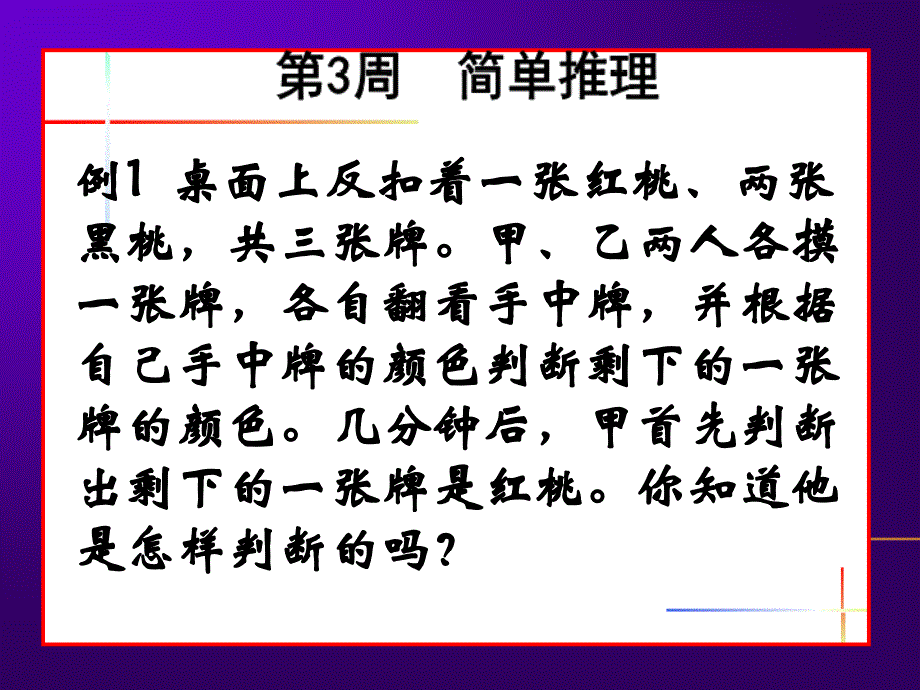 第3周　简单推理

例1 桌面上反扣着一张红桃、两张黑桃，共三张牌。甲、乙两人各摸一张牌，各自翻看手中牌，并根据自己手中牌的颜色判断剩下的一张牌的颜色。几分钟后，甲首先判断出剩下的一张牌是红桃。你知道他是怎样判断的吗？